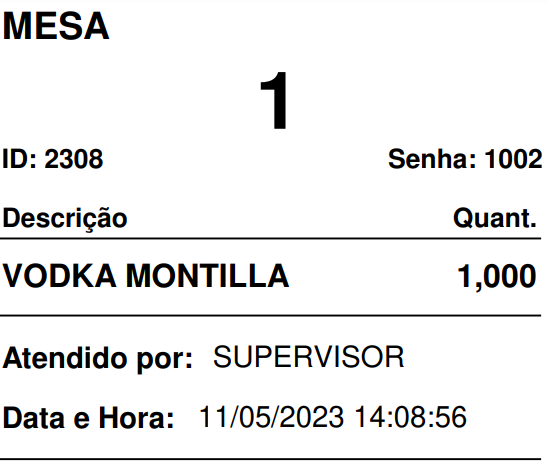 MESA

1

ID: 2308 Senha: 1002

| Descrição | Quant. |
|---|---|
| VODKA MONTILLA | 1,000 |

Atendido por: SUPERVISOR

Data e Hora: 11/05/2023 14:08:56